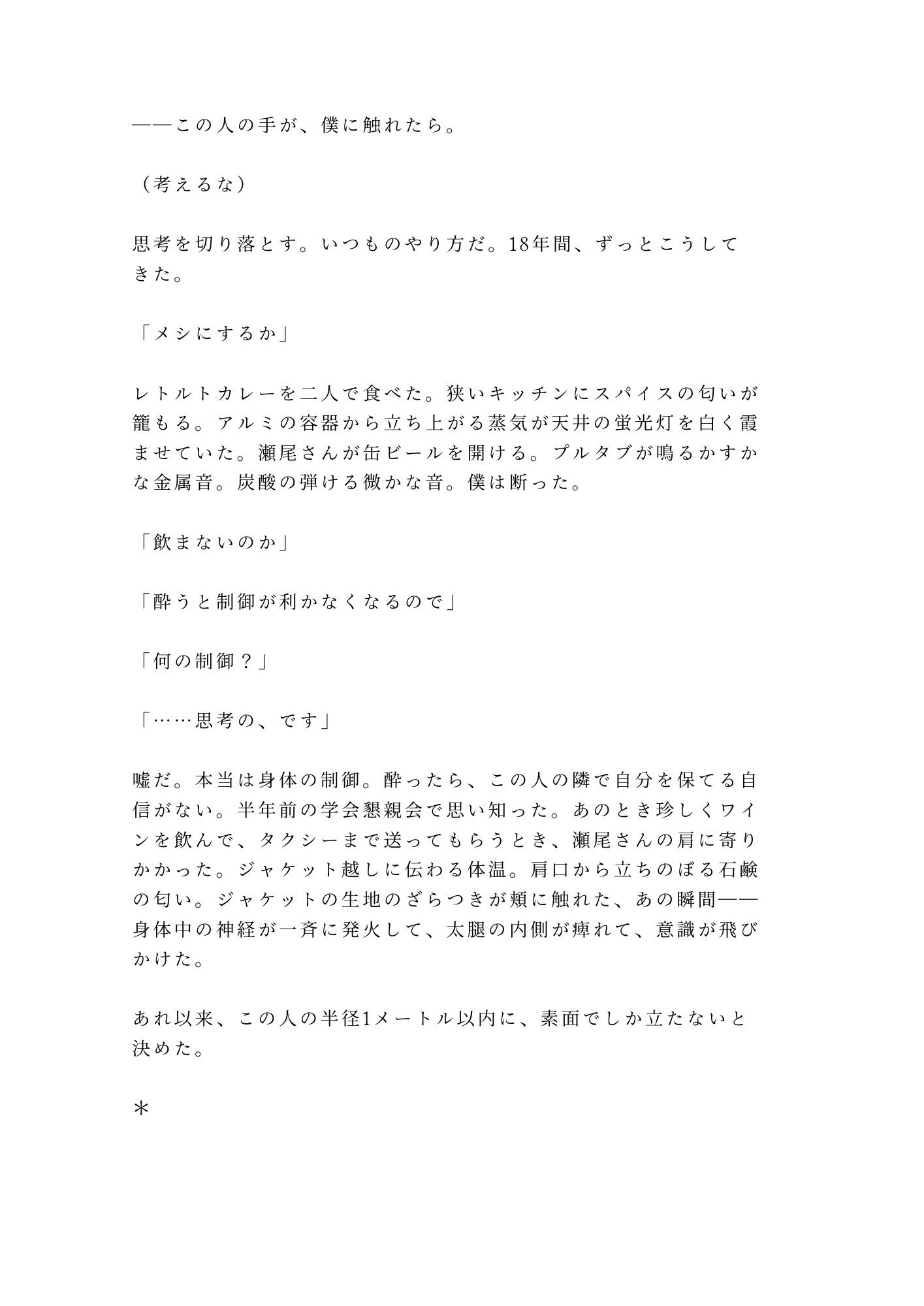 ——この人の手が、僕に触れたら。

（考えるな）

思考を切り落とす。いつものやり方だ。18年間、ずっとこうしてきた。

「メシにするか」

レトルトカレーを二人で食べた。狭いキッチンにスパイスの匂いが籠もる。アルミの容器から立ち上がる蒸気が天井の蛍光灯を白く霞ませていた。瀬尾さんが缶ビールを開ける。プルタブが鳴るかすかな金属音。炭酸の弾ける微かな音。僕は断った。

「飲まないのか」

「酔うと制御が利かなくなるので」

「何の制御？」

「……思考の、です」

嘘だ。本当は身体の制御。酔ったら、この人の隣で自分を保てる自信がない。半年前の学会懇親会で思い知った。あのとき珍しくワインを飲んで、タクシーまで送ってもらうとき、瀬尾さんの肩に寄りかかった。ジャケット越しに伝わる体温。肩口から立ちのぼる石鹸の匂い。ジャケットの生地のざらつきが頬に触れた、あの瞬間——身体中の神経が一斉に発火して、太腿の内側が痺れて、意識が飛びかけた。

あれ以来、この人の半径1メートル以内に、素面でしか立たないと決めた。

＊